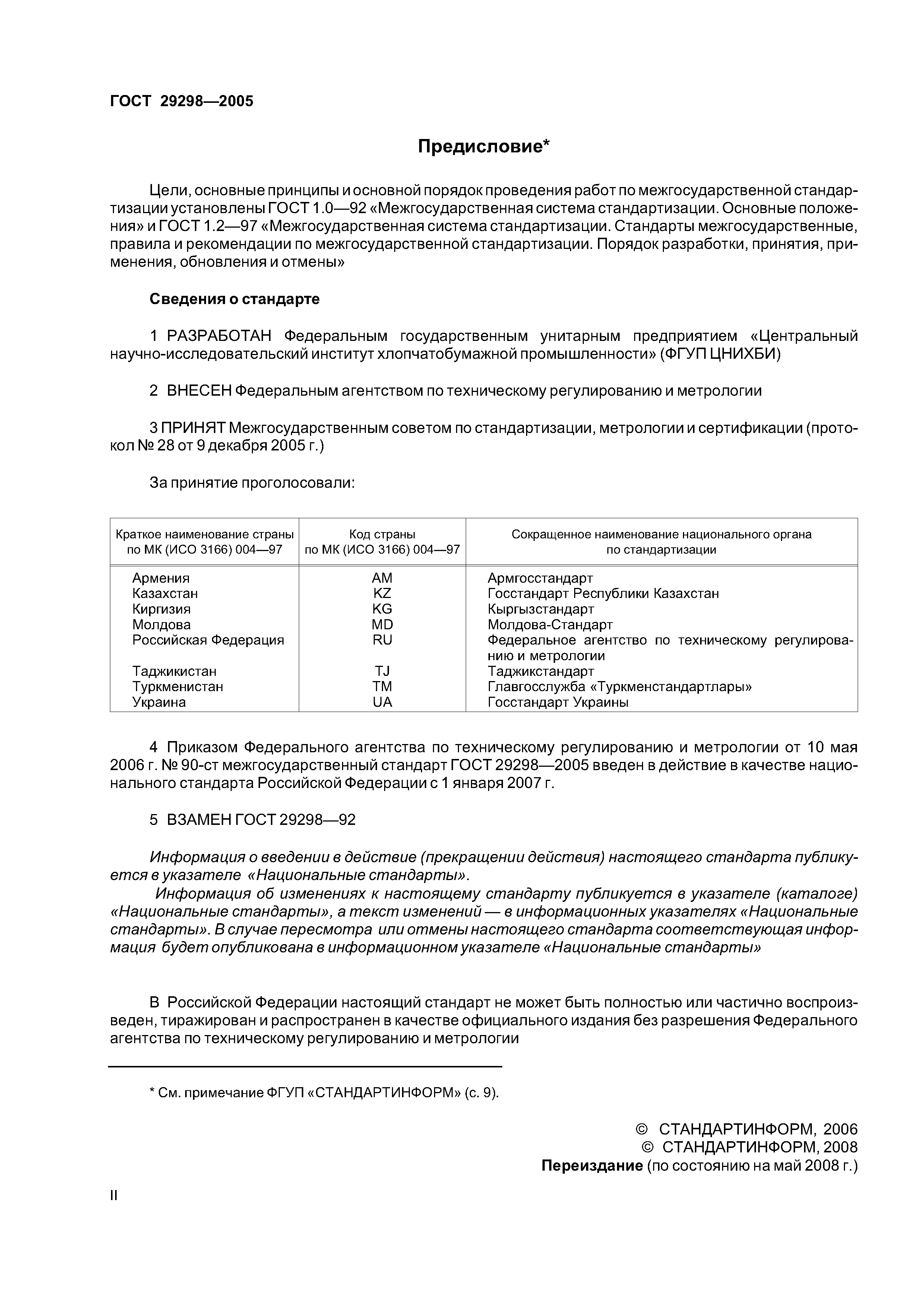 ГОСТ 29298—2005

Предисловие*

Цели, основные принципы и основной порядок проведения работ по межгосударственной стандартизации установлены ГОСТ 1.0—92 «Межгосударственная система стандартизации. Основные положения» и ГОСТ 1.2—97 «Межгосударственная система стандартизации. Стандарты межгосударственные, правила и рекомендации по межгосударственной стандартизации. Порядок разработки, принятия, применения, обновления и отмены»

Сведения о стандарте

1 РАЗРАБОТАН Федеральным государственным унитарным предприятием «Центральный научно-исследовательский институт хлопчатобумажной промышленности» (ФГУП ЦНИХБИ)

2 ВНЕСЕН Федеральным агентством по техническому регулированию и метрологии

3 ПРИНЯТ Межгосударственным советом по стандартизации, метрологии и сертификации (протокол № 28 от 9 декабря 2005 г.)

За принятие проголосовали:

| Краткое наименование страны по МК (ИСО 3166) 004—97 | Код страны по МК (ИСО 3166) 004—97 | Сокращенное наименование национального органа по стандартизации |
|---|---|---|
| Армения | AM | Армгосстандарт |
| Казахстан | KZ | Госстандарт Республики Казахстан |
| Киргизия | KG | Кыргызстандарт |
| Молдова | MD | Молдова-Стандарт |
| Российская Федерация | RU | Федеральное агентство по техническому регулированию и метрологии |
| Таджикистан | TJ | Таджикстандарт |
| Туркменистан | TM | Главгосслужба «Туркменстандартлары» |
| Украина | UA | Госстандарт Украины |

4 Приказом Федерального агентства по техническому регулированию и метрологии от 10 мая 2006 г. № 90-ст межгосударственный стандарт ГОСТ 29298—2005 введен в действие в качестве национального стандарта Российской Федерации с 1 января 2007 г.

5 ВЗАМЕН ГОСТ 29298—92

Информация о введении в действие (прекращении действия) настоящего стандарта публикуется в указателе «Национальные стандарты».
Информация об изменениях к настоящему стандарту публикуется в указателе (каталоге) «Национальные стандарты», а текст изменений — в информационных указателях «Национальные стандарты». В случае пересмотра или отмены настоящего стандарта соответствующая информация будет опубликована в информационном указателе «Национальные стандарты»

В Российской Федерации настоящий стандарт не может быть полностью или частично воспроизведен, тиражирован и распространен в качестве официального издания без разрешения Федерального агентства по техническому регулированию и метрологии

* См. примечание ФГУП «СТАНДАРТИНФОРМ» (с. 9).

© СТАНДАРТИНФОРМ, 2006
© СТАНДАРТИНФОРМ, 2008
Переиздание (по состоянию на май 2008 г.)

II